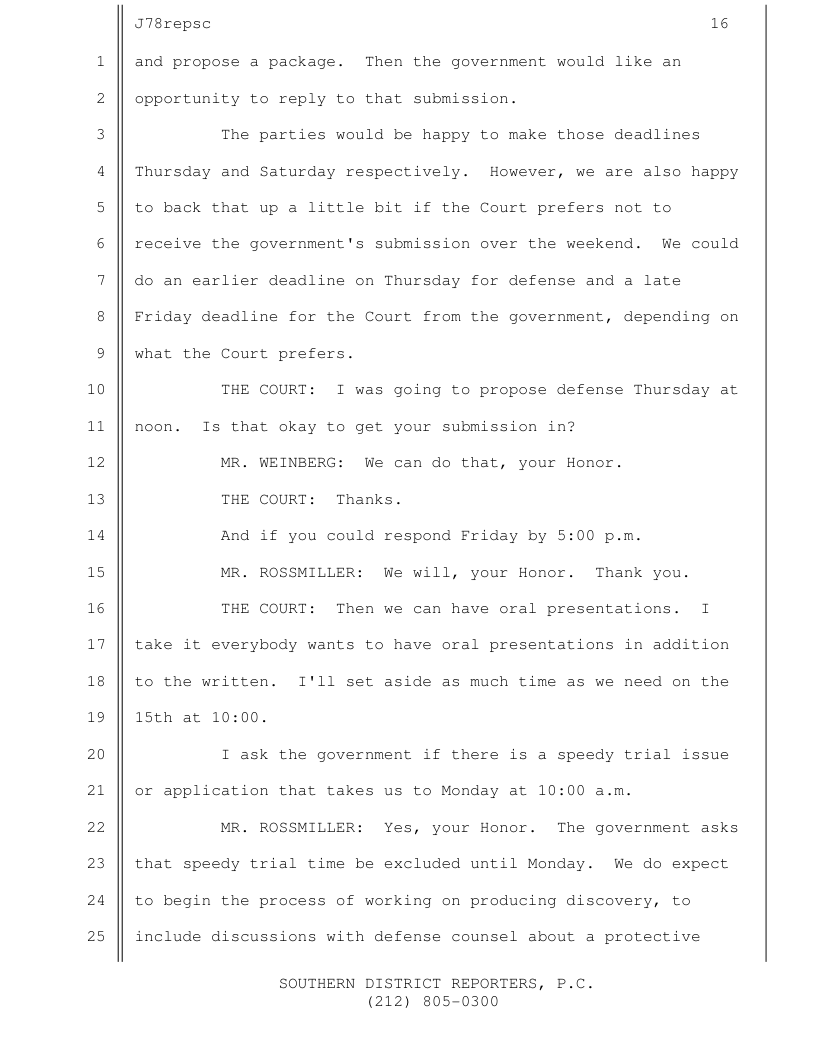 J78repsc 16

1 and propose a package. Then the government would like an
2 opportunity to reply to that submission.
3 The parties would be happy to make those deadlines
4 Thursday and Saturday respectively. However, we are also happy
5 to back that up a little bit if the Court prefers not to
6 receive the government's submission over the weekend. We could
7 do an earlier deadline on Thursday for defense and a late
8 Friday deadline for the Court from the government, depending on
9 what the Court prefers.
10 THE COURT: I was going to propose defense Thursday at
11 noon. Is that okay to get your submission in?
12 MR. WEINBERG: We can do that, your Honor.
13 THE COURT: Thanks.
14 And if you could respond Friday by 5:00 p.m.
15 MR. ROSSMILLER: We will, your Honor. Thank you.
16 THE COURT: Then we can have oral presentations. I
17 take it everybody wants to have oral presentations in addition
18 to the written. I'll set aside as much time as we need on the
19 15th at 10:00.
20 I ask the government if there is a speedy trial issue
21 or application that takes us to Monday at 10:00 a.m.
22 MR. ROSSMILLER: Yes, your Honor. The government asks
23 that speedy trial time be excluded until Monday. We do expect
24 to begin the process of working on producing discovery, to
25 include discussions with defense counsel about a protective

SOUTHERN DISTRICT REPORTERS, P.C.
(212) 805-0300